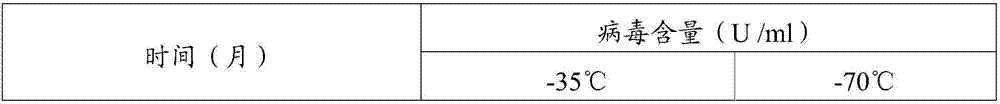 | 时间（月） | 病毒含量（U /ml） | |
|---|---|---|
| | -35℃ | -70℃ |